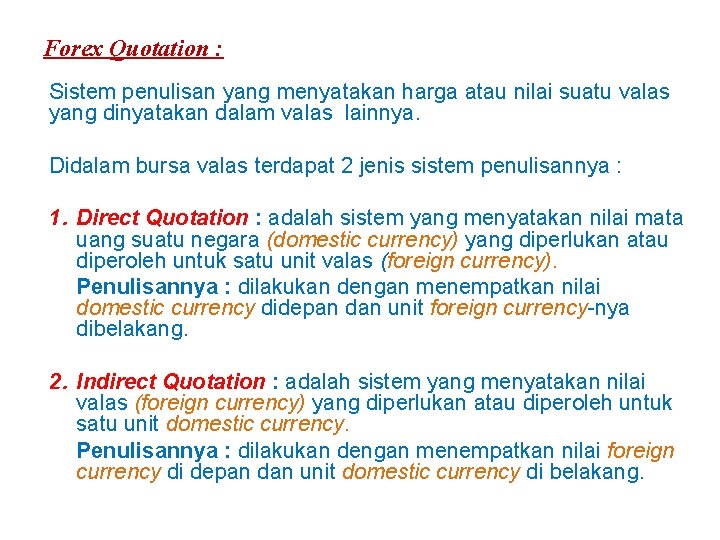 Forex Quotation :

Sistem penulisan yang menyatakan harga atau nilai suatu valas yang dinyatakan dalam valas lainnya.

Didalam bursa valas terdapat 2 jenis sistem penulisannya :

1. Direct Quotation : adalah sistem yang menyatakan nilai mata uang suatu negara (domestic currency) yang diperlukan atau diperoleh untuk satu unit valas (foreign currency).

Penulisannya : dilakukan dengan menempatkan nilai domestic currency didepan dan unit foreign currency-nya dibelakang.

2. Indirect Quotation : adalah sistem yang menyatakan nilai valas (foreign currency) yang diperlukan atau diperoleh untuk satu unit domestic currency.

Penulisannya : dilakukan dengan menempatkan nilai foreign currency di depan dan unit domestic currency di belakang.